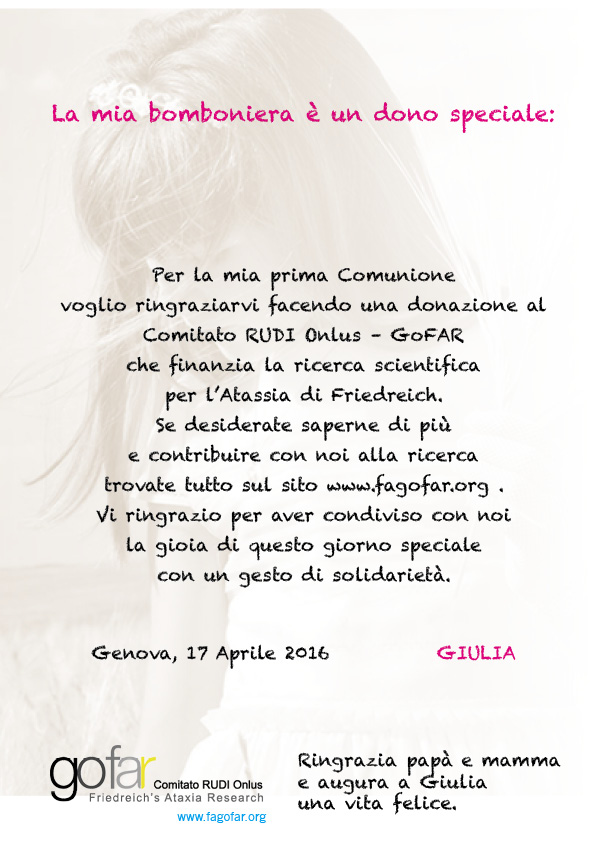 La mia bomboniera è un dono speciale:

Per la mia prima Comunione
voglio ringraziarvi facendo una donazione al
Comitato RUDI Onlus - GoFAR
che finanzia la ricerca scientifica
per l'Atassia di Friedreich.
Se desiderate saperne di più
e contribuire con noi alla ricerca
trovate tutto sul sito www.fagofar.org .
Vi ringrazio per aver condiviso con noi
la gioia di questo giorno speciale
con un gesto di solidarietà.

Genova, 17 Aprile 2016

GIULIA

gofar Comitato RUDI Onlus
Friedreich's Ataxia Research
www.fagofar.org

Ringrazia papà e mamma
e augura a Giulia
una vita felice.